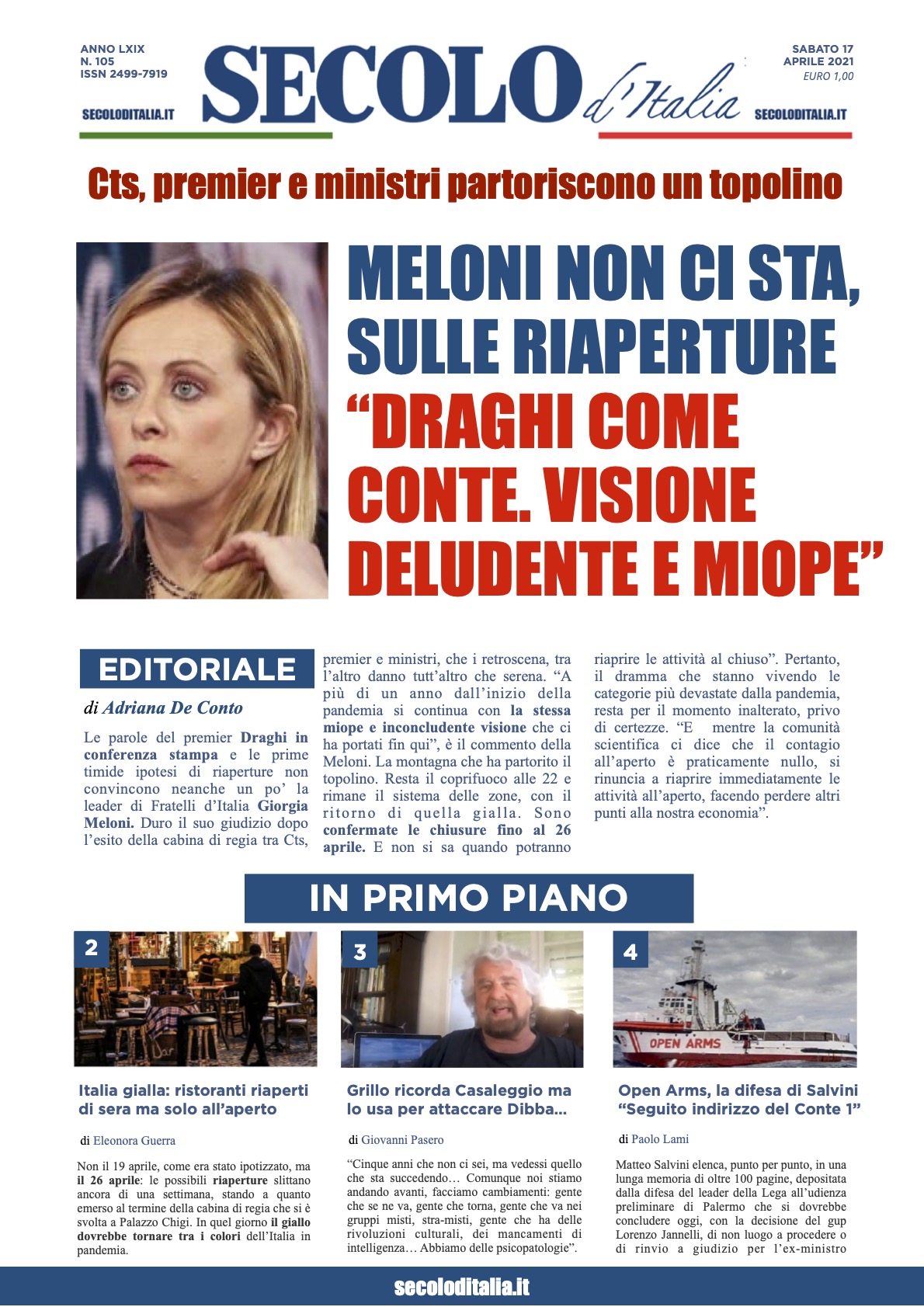 ANNO LXIX
N. 105
ISSN 2499-7919

SECOLODITALIA.IT

SECOLO d'Italia

SABATO 17
APRILE 2021
EURO 1,00

SECOLODITALIA.IT

Cts, premier e ministri partoriscono un topolino

MELONI NON CI STA, SULLE RIAPERTURE
"DRAGHI COME CONTE. VISIONE DELUDENTE E MIOPE"

EDITORIALE

di Adriana De Conto

Le parole del premier Draghi in conferenza stampa e le prime timide ipotesi di riaperture non convincono neanche un po' la leader di Fratelli d'Italia Giorgia Meloni. Duro il suo giudizio dopo l'esito della cabina di regia tra Cts, premier e ministri, che i retroscena, tra l'altro danno tutt'altro che serena. "A più di un anno dall'inizio della pandemia si continua con la stessa miope e inconcludente visione che ci ha portati fin qui", è il commento della Meloni. La montagna che ha partorito il topolino. Resta il coprifuoco alle 22 e rimane il sistema delle zone, con il ritorno di quella gialla. Sono confermate le chiusure fino al 26 aprile. E non si sa quando potranno riaprire le attività al chiuso". Pertanto, il dramma che stanno vivendo le categorie più devastate dalla pandemia, resta per il momento inalterato, privo di certezze. "E mentre la comunità scientifica ci dice che il contagio all'aperto è praticamente nullo, si rinuncia a riaprire immediatamente le attività all'aperto, facendo perdere altri punti alla nostra economia".

IN PRIMO PIANO

2

Italia gialla: ristoranti riaperti di sera ma solo all'aperto

di Eleonora Guerra

Non il 19 aprile, come era stato ipotizzato, ma il 26 aprile: le possibili riaperture slittano ancora di una settimana, stando a quanto emerso al termine della cabina di regia che si è svolta a Palazzo Chigi. In quel giorno il giallo dovrebbe tornare tra i colori dell'Italia in pandemia.

3

Grillo ricorda Casaleggio ma lo usa per attaccare Dibba...

di Giovanni Pasero

"Cinque anni che non ci sei, ma vedessi quello che sta succedendo… Comunque noi stiamo andando avanti, facciamo cambiamenti: gente che se ne va, gente che torna, gente che va nei gruppi misti, stra-misti, gente che ha delle rivoluzioni culturali, dei mancamenti di intelligenza… Abbiamo delle psicopatologie".

4

OPEN ARMS

Open Arms, la difesa di Salvini "Seguito indirizzo del Conte 1"

di Paolo Lami

Matteo Salvini elenca, punto per punto, in una lunga memoria di oltre 100 pagine, depositata dalla difesa del leader della Lega all'udienza preliminare di Palermo che si dovrebbe concludere oggi, con la decisione del gup Lorenzo Jannelli, di non luogo a procedere o di rinvio a giudizio per l'ex-ministro

secoloditalia.it